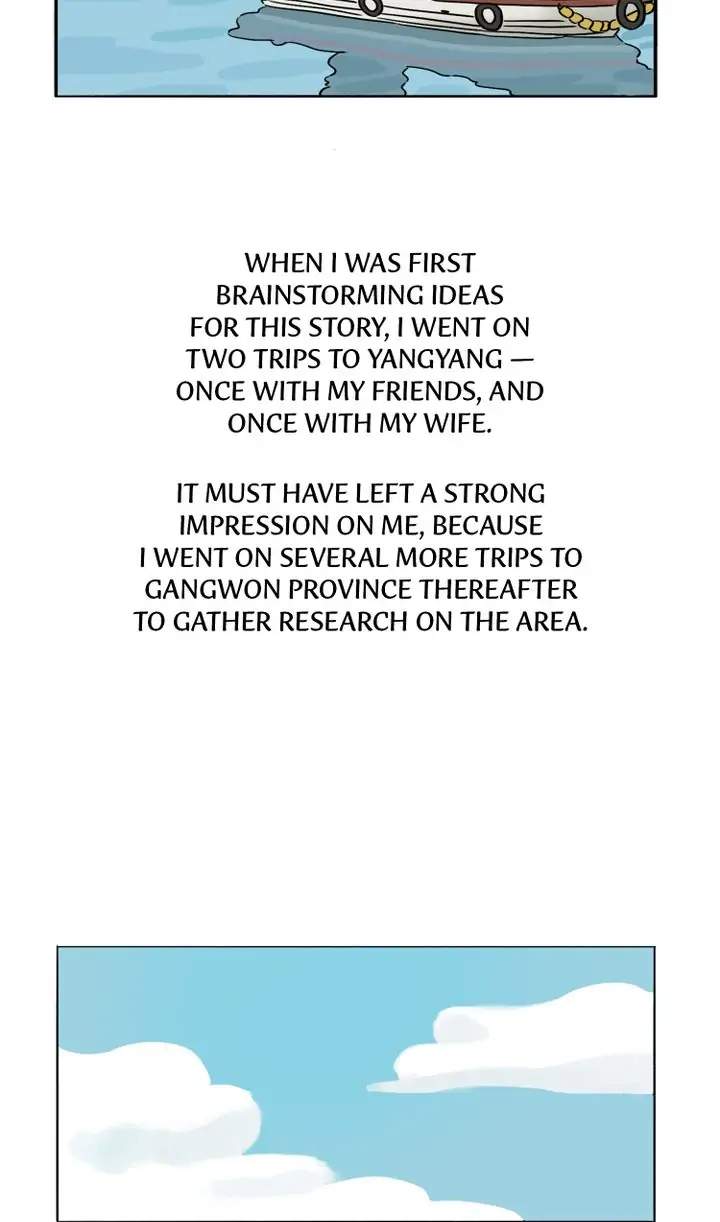 WHEN I WAS FIRST BRAINSTORMING IDEAS FOR THIS STORY, I WENT ON TWO TRIPS TO YANGYANG — ONCE WITH MY FRIENDS, AND ONCE WITH MY WIFE.

IT MUST HAVE LEFT A STRONG IMPRESSION ON ME, BECAUSE I WENT ON SEVERAL MORE TRIPS TO GANGWON PROVINCE THEREAFTER TO GATHER RESEARCH ON THE AREA.